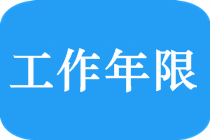 工作年限